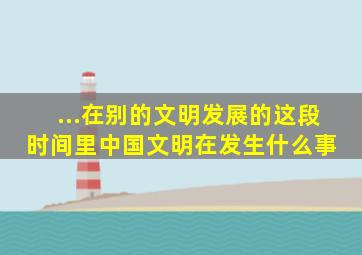 ...在别的文明发展的这段时间里中国文明在发生什么事